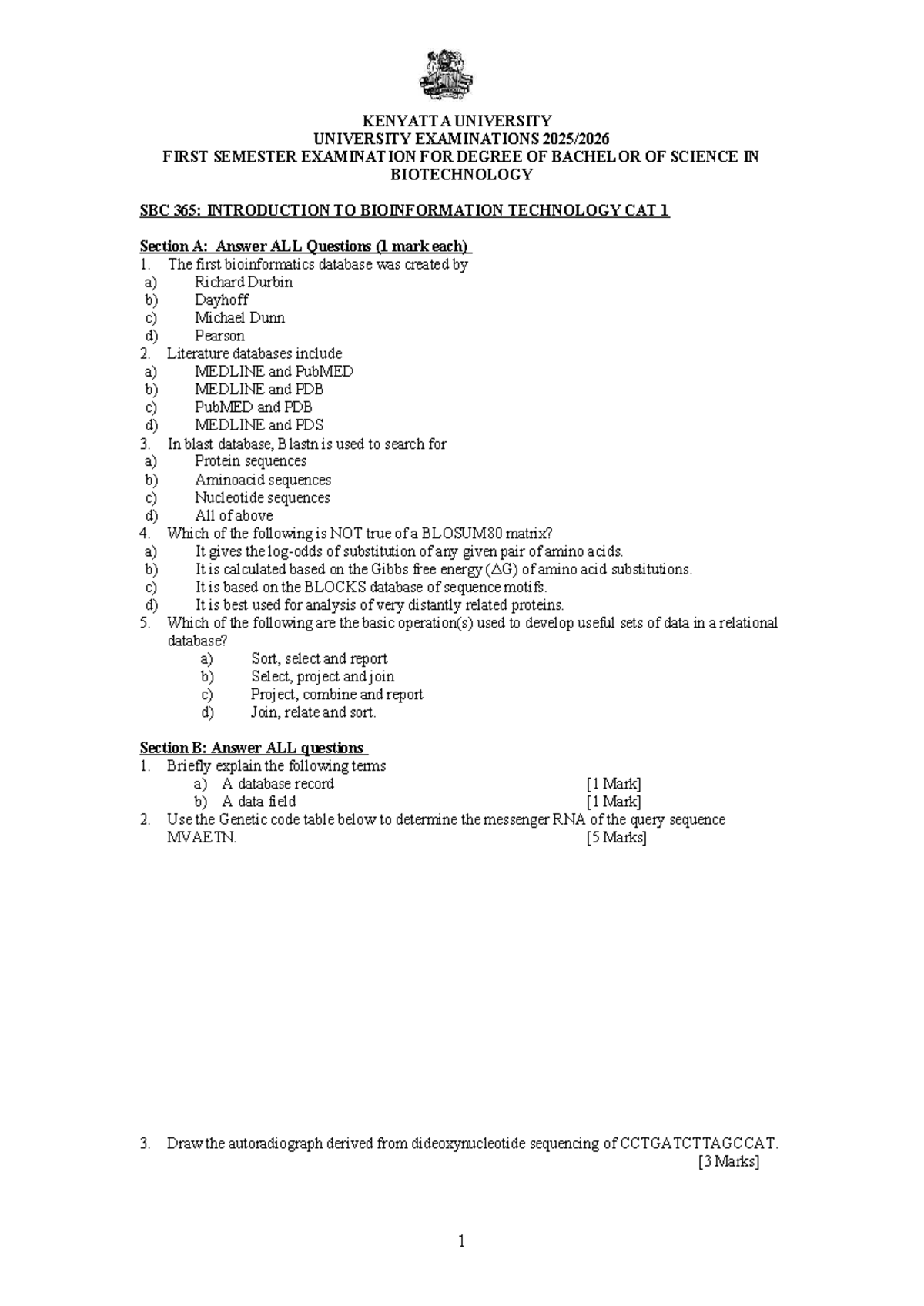 KENYATTA UNIVERSITY
UNIVERSITY EXAMINATIONS 2025/2026
FIRST SEMESTER EXAMINATION FOR DEGREE OF BACHELOR OF SCIENCE IN BIOTECHNOLOGY

SBC 365: INTRODUCTION TO BIOINFORMATION TECHNOLOGY CAT 1

Section A: Answer ALL Questions (1 mark each)
1. The first bioinformatics database was created by
a) Richard Durbin
b) Dayhoff
c) Michael Dunn
d) Pearson
2. Literature databases include
a) MEDLINE and PubMED
b) MEDLINE and PDB
c) PubMED and PDB
d) MEDLINE and PDS
3. In blast database, Blastn is used to search for
a) Protein sequences
b) Aminoacid sequences
c) Nucleotide sequences
d) All of above
4. Which of the following is NOT true of a BLOSUM80 matrix?
a) It gives the log-odds of substitution of any given pair of amino acids.
b) It is calculated based on the Gibbs free energy ($\Delta G$) of amino acid substitutions.
c) It is based on the BLOCKS database of sequence motifs.
d) It is best used for analysis of very distantly related proteins.
5. Which of the following are the basic operation(s) used to develop useful sets of data in a relational database?
a) Sort, select and report
b) Select, project and join
c) Project, combine and report
d) Join, relate and sort.

Section B: Answer ALL questions
1. Briefly explain the following terms
a) A database record [1 Mark]
b) A data field [1 Mark]
2. Use the Genetic code table below to determine the messenger RNA of the query sequence MVAETN. [5 Marks]

3. Draw the autoradiograph derived from dideoxynucleotide sequencing of CCTGATCTTAGCCAT. [3 Marks]

1